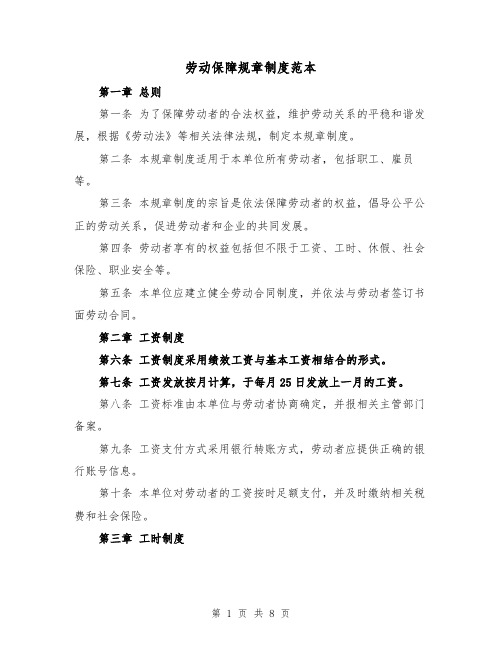 劳动保障规章制度范本

第一章 总则

第一条 为了保障劳动者的合法权益，维护劳动关系的平稳和谐发展，根据《劳动法》等相关法律法规，制定本规章制度。

第二条 本规章制度适用于本单位所有劳动者，包括职工、雇员等。

第三条 本规章制度的宗旨是依法保障劳动者的权益，倡导公平公正的劳动关系，促进劳动者和企业的共同发展。

第四条 劳动者享有的权益包括但不限于工资、工时、休假、社会保险、职业安全等。

第五条 本单位应建立健全劳动合同制度，并依法与劳动者签订书面劳动合同。

第二章 工资制度

第六条 工资制度采用绩效工资与基本工资相结合的形式。

第七条 工资发放按月计算，于每月25日发放上一月的工资。

第八条 工资标准由本单位与劳动者协商确定，并报相关主管部门备案。

第九条 工资支付方式采用银行转账方式，劳动者应提供正确的银行账号信息。

第十条 本单位对劳动者的工资按时足额支付，并及时缴纳相关税费和社会保险。

第三章 工时制度

第 1 页 共 8 页